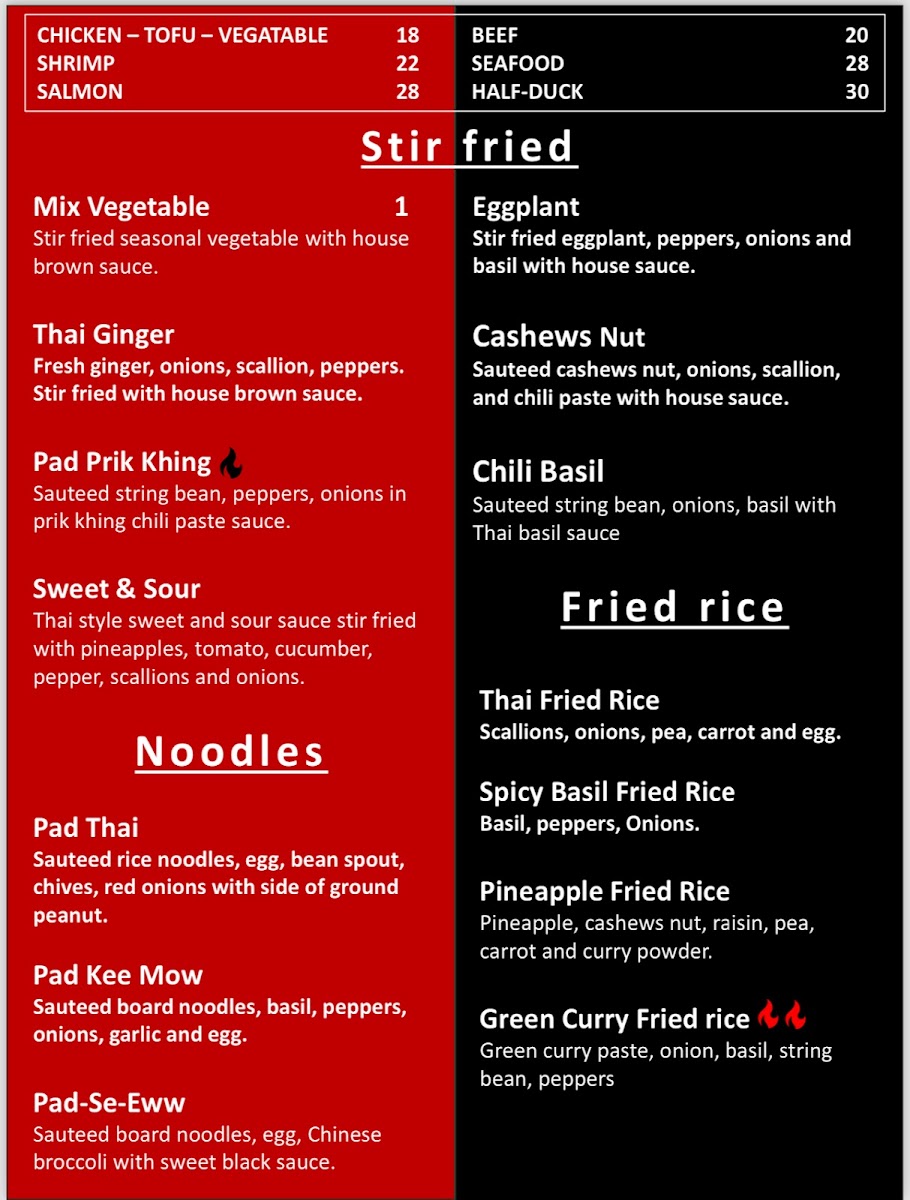 CHICKEN – TOFU – VEGATABLE 18
SHRIMP 22
SALMON 28

BEEF 20
SEAFOOD 28
HALF-DUCK 30

Stir fried

Mix Vegetable 1
Stir fried seasonal vegetable with house brown sauce.

Thai Ginger
Fresh ginger, onions, scallion, peppers. Stir fried with house brown sauce.

Pad Prik Khing
Sauteed string bean, peppers, onions in prik khing chili paste sauce.

Sweet & Sour
Thai style sweet and sour sauce stir fried with pineapples, tomato, cucumber, pepper, scallions and onions.

Noodles

Pad Thai
Sauteed rice noodles, egg, bean spout, chives, red onions with side of ground peanut.

Pad Kee Mow
Sauteed board noodles, basil, peppers, onions, garlic and egg.

Pad-Se-Eww
Sauteed board noodles, egg, Chinese broccoli with sweet black sauce.

Eggplant
Stir fried eggplant, peppers, onions and basil with house sauce.

Cashews Nut
Sauteed cashews nut, onions, scallion, and chili paste with house sauce.

Chili Basil
Sauteed string bean, onions, basil with Thai basil sauce

Fried rice

Thai Fried Rice
Scallions, onions, pea, carrot and egg.

Spicy Basil Fried Rice
Basil, peppers, Onions.

Pineapple Fried Rice
Pineapple, cashews nut, raisin, pea, carrot and curry powder.

Green Curry Fried rice
Green curry paste, onion, basil, string bean, peppers